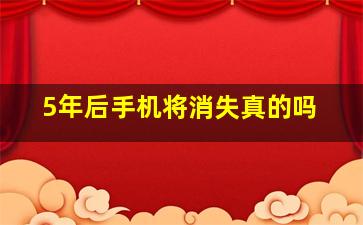 5年后手机将消失真的吗